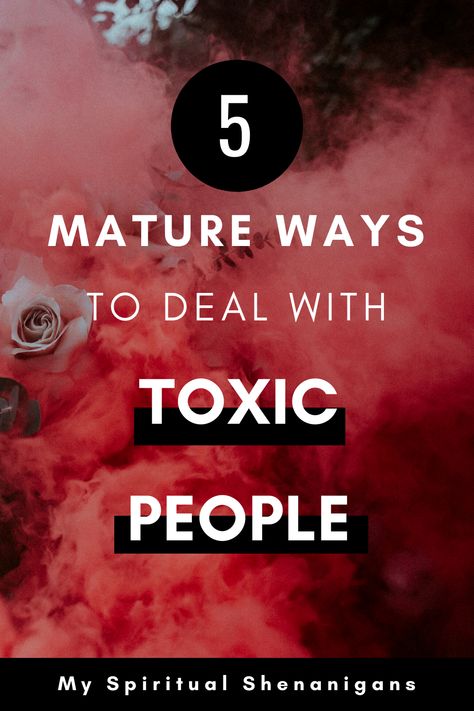 5

MATURE WAYS

TO DEAL WITH

TOXIC

PEOPLE

My Spiritual Shenanigans